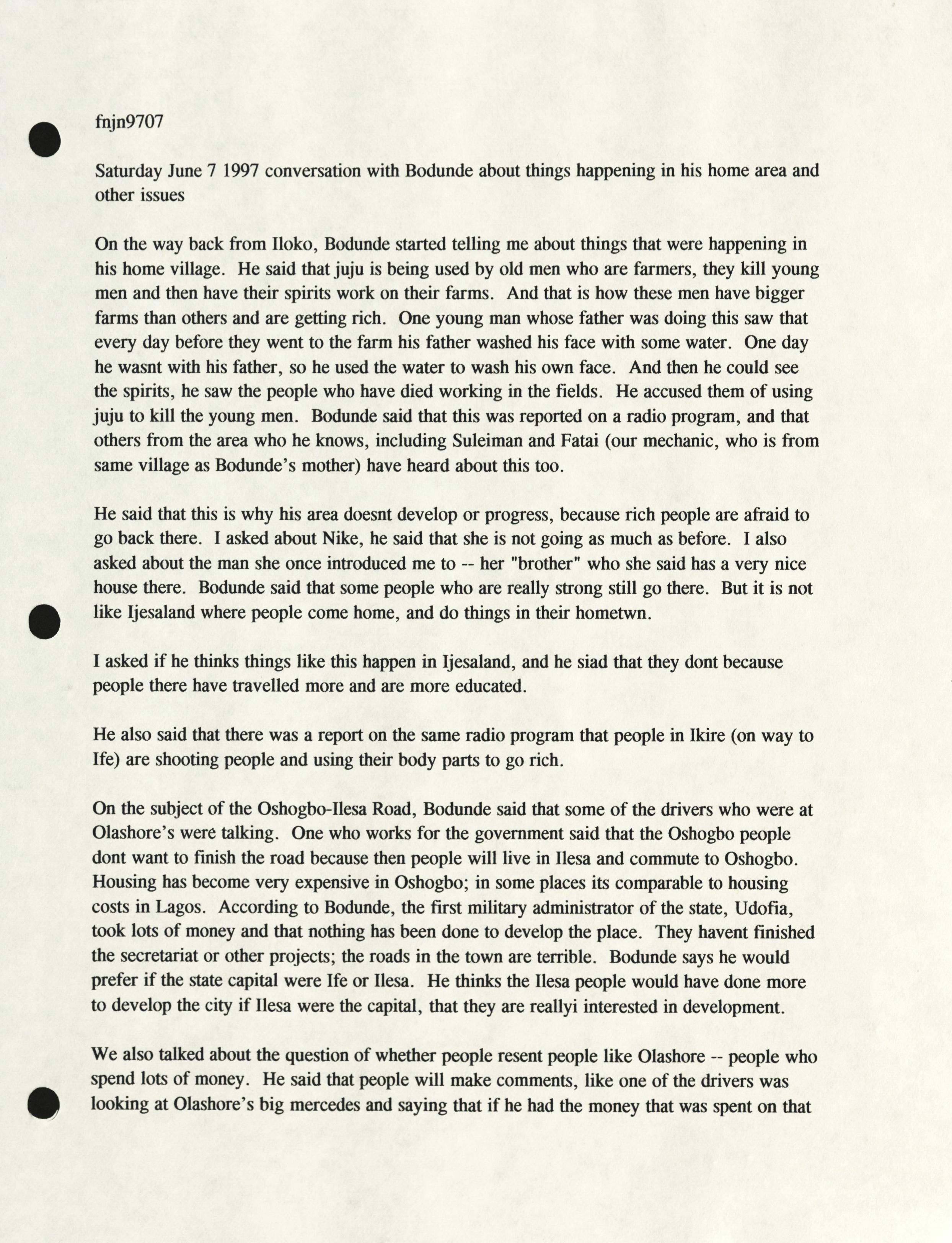 fnjn9707

Saturday June 7 1997 conversation with Bodunde about things happening in his home area and other issues

On the way back from Iloko, Bodunde started telling me about things that were happening in his home village. He said that juju is being used by old men who are farmers, they kill young men and then have their spirits work on their farms. And that is how these men have bigger farms than others and are getting rich. One young man whose father was doing this saw that every day before they went to the farm his father washed his face with some water. One day he wasnt with his father, so he used the water to wash his own face. And then he could see the spirits, he saw the people who have died working in the fields. He accused them of using juju to kill the young men. Bodunde said that this was reported on a radio program, and that others from the area who he knows, including Suleiman and Fatai (our mechanic, who is from same village as Bodunde's mother) have heard about this too.

He said that this is why his area doesnt develop or progress, because rich people are afraid to go back there. I asked about Nike, he said that she is not going as much as before. I also asked about the man she once introduced me to -- her "brother" who she said has a very nice house there. Bodunde said that some people who are really strong still go there. But it is not like Ijesaland where people come home, and do things in their hometwn.

I asked if he thinks things like this happen in Ijesaland, and he siad that they dont because people there have travelled more and are more educated.

He also said that there was a report on the same radio program that people in Ikire (on way to Ife) are shooting people and using their body parts to go rich.

On the subject of the Oshogbo-Ilesa Road, Bodunde said that some of the drivers who were at Olashore's were talking. One who works for the government said that the Oshogbo people dont want to finish the road because then people will live in Ilesa and commute to Oshogbo. Housing has become very expensive in Oshogbo; in some places its comparable to housing costs in Lagos. According to Bodunde, the first military administrator of the state, Udofia, took lots of money and that nothing has been done to develop the place. They havent finished the secretariat or other projects; the roads in the town are terrible. Bodunde says he would prefer if the state capital were Ife or Ilesa. He thinks the Ilesa people would have done more to develop the city if Ilesa were the capital, that they are reallyi interested in development.

We also talked about the question of whether people resent people like Olashore -- people who spend lots of money. He said that people will make comments, like one of the drivers was looking at Olashore's big mercedes and saying that if he had the money that was spent on that